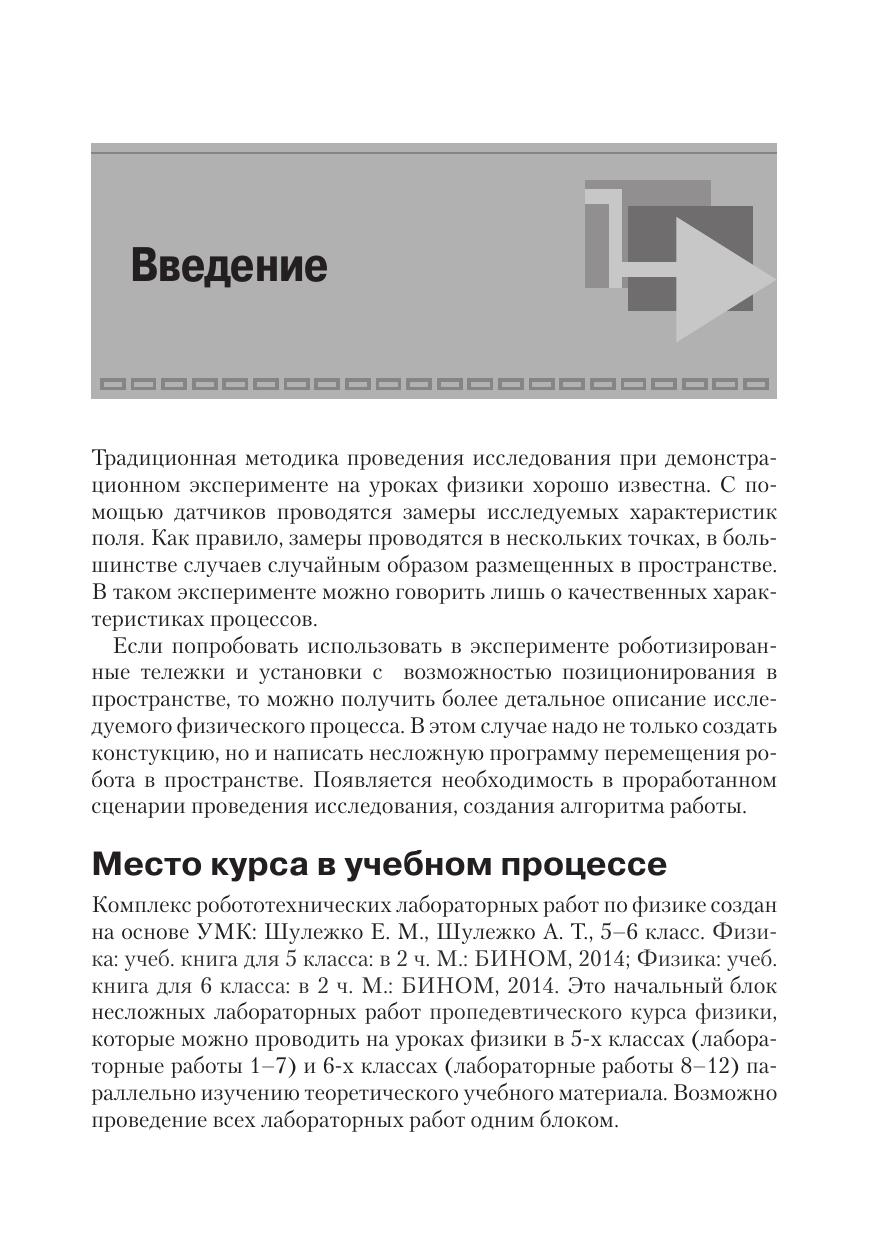 Введение

Традиционная методика проведения исследования при демонстрационном эксперименте на уроках физики хорошо известна. С помощью датчиков проводятся замеры исследуемых характеристик поля. Как правило, замеры проводятся в нескольких точках, в большинстве случаев случайным образом размещенных в пространстве. В таком эксперименте можно говорить лишь о качественных характеристиках процессов.

Если попробовать использовать в эксперименте роботизированные тележки и установки с возможностью позиционирования в пространстве, то можно получить более детальное описание исследуемого физического процесса. В этом случае надо не только создать констукцию, но и написать несложную программу перемещения робота в пространстве. Появляется необходимость в проработанном сценарии проведения исследования, создания алгоритма работы.

Место курса в учебном процессе

Комплекс робототехнических лабораторных работ по физике создан на основе УМК: Шулежко Е. М., Шулежко А. Т., 5–6 класс. Физика: учеб. книга для 5 класса: в 2 ч. М.: БИНОМ, 2014; Физика: учеб. книга для 6 класса: в 2 ч. М.: БИНОМ, 2014. Это начальный блок несложных лабораторных работ пропедевтического курса физики, которые можно проводить на уроках физики в 5-х классах (лабораторные работы 1–7) и 6-х классах (лабораторные работы 8–12) параллельно изучению теоретического учебного материала. Возможно проведение всех лабораторных работ одним блоком.